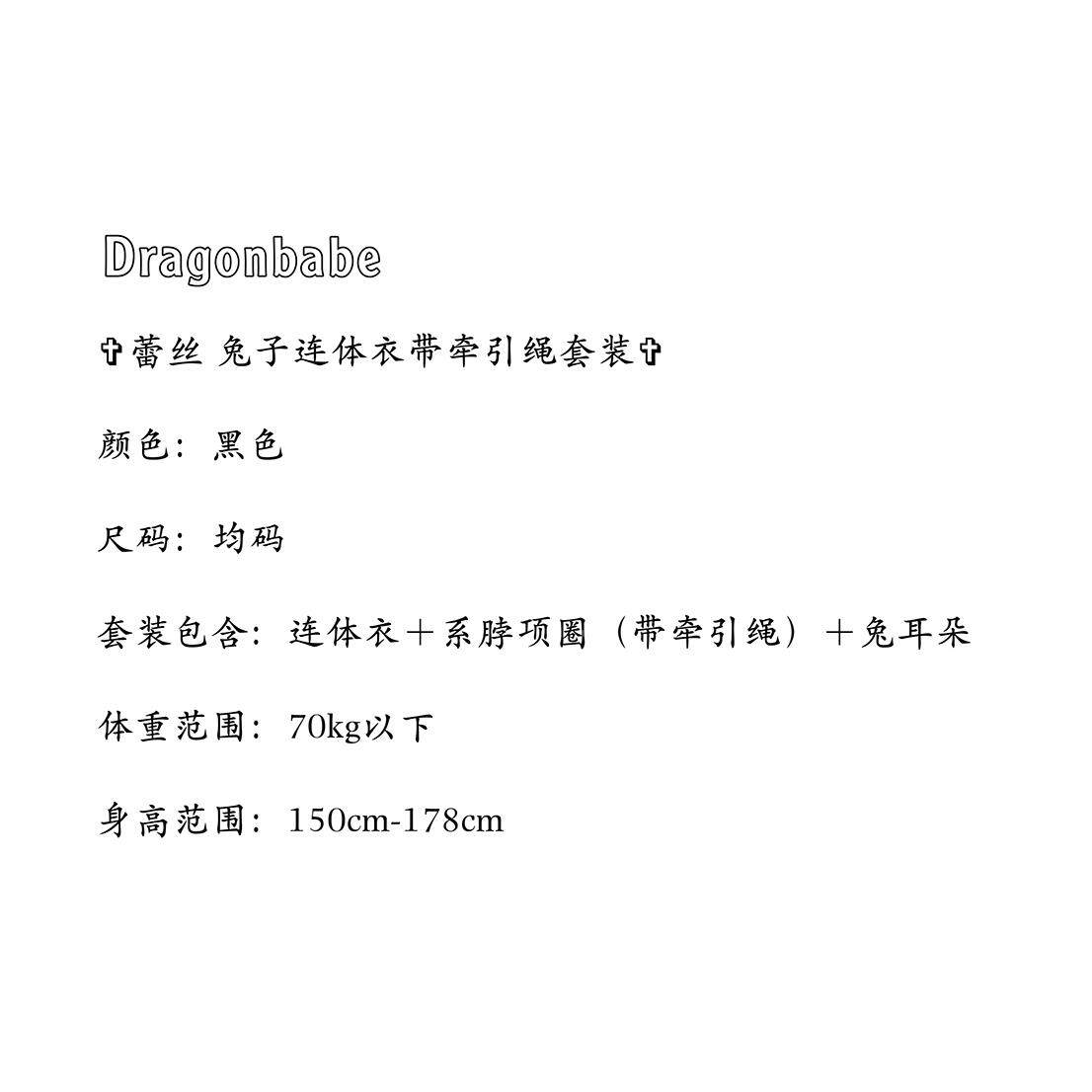 Dragonbabe

✞蕾丝 兔子连体衣带牵引绳套装✞

颜色：黑色

尺码：均码

套装包含：连体衣＋系脖项圈（带牵引绳）＋兔耳朵

体重范围：70kg以下

身高范围：150cm-178cm